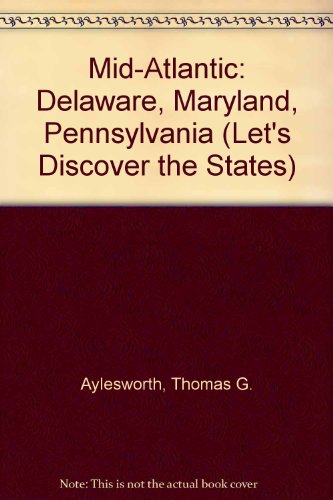 Mid-Atlantic: Delaware, Maryland, Pennsylvania (Let's Discover the States)

Aylesworth, Thomas G.

Note: This is not the actual book cover